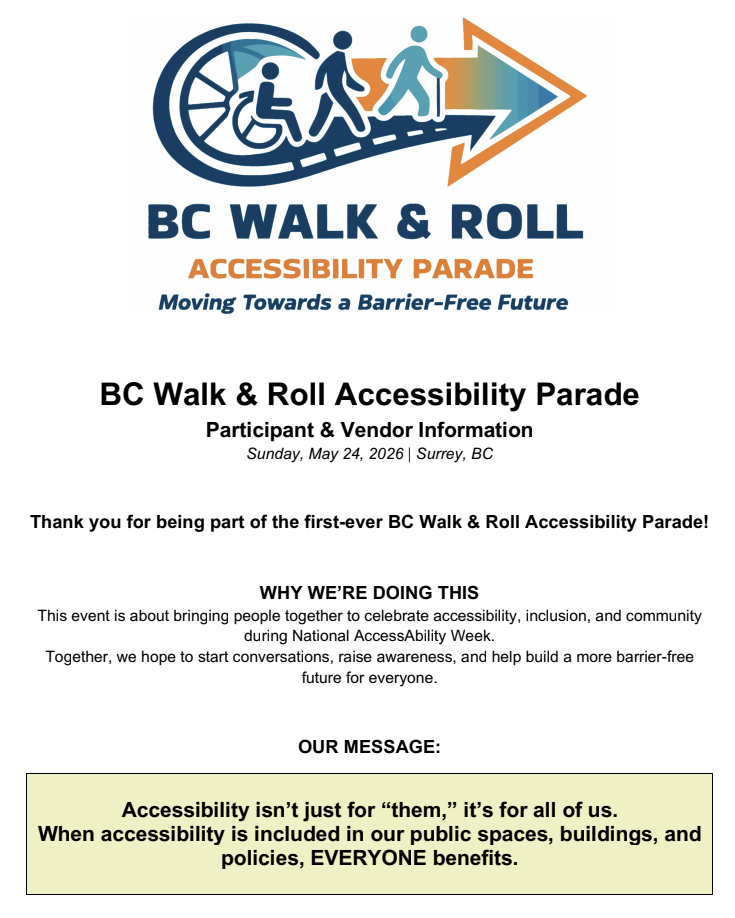 BC WALK & ROLL
ACCESSIBILITY PARADE
Moving Towards a Barrier-Free Future

BC Walk & Roll Accessibility Parade
Participant & Vendor Information
Sunday, May 24, 2026 | Surrey, BC

Thank you for being part of the first-ever BC Walk & Roll Accessibility Parade!

WHY WE'RE DOING THIS
This event is about bringing people together to celebrate accessibility, inclusion, and community during National AccessAbility Week.
Together, we hope to start conversations, raise awareness, and help build a more barrier-free future for everyone.

OUR MESSAGE:

Accessibility isn't just for "them," it's for all of us.
When accessibility is included in our public spaces, buildings, and policies, EVERYONE benefits.